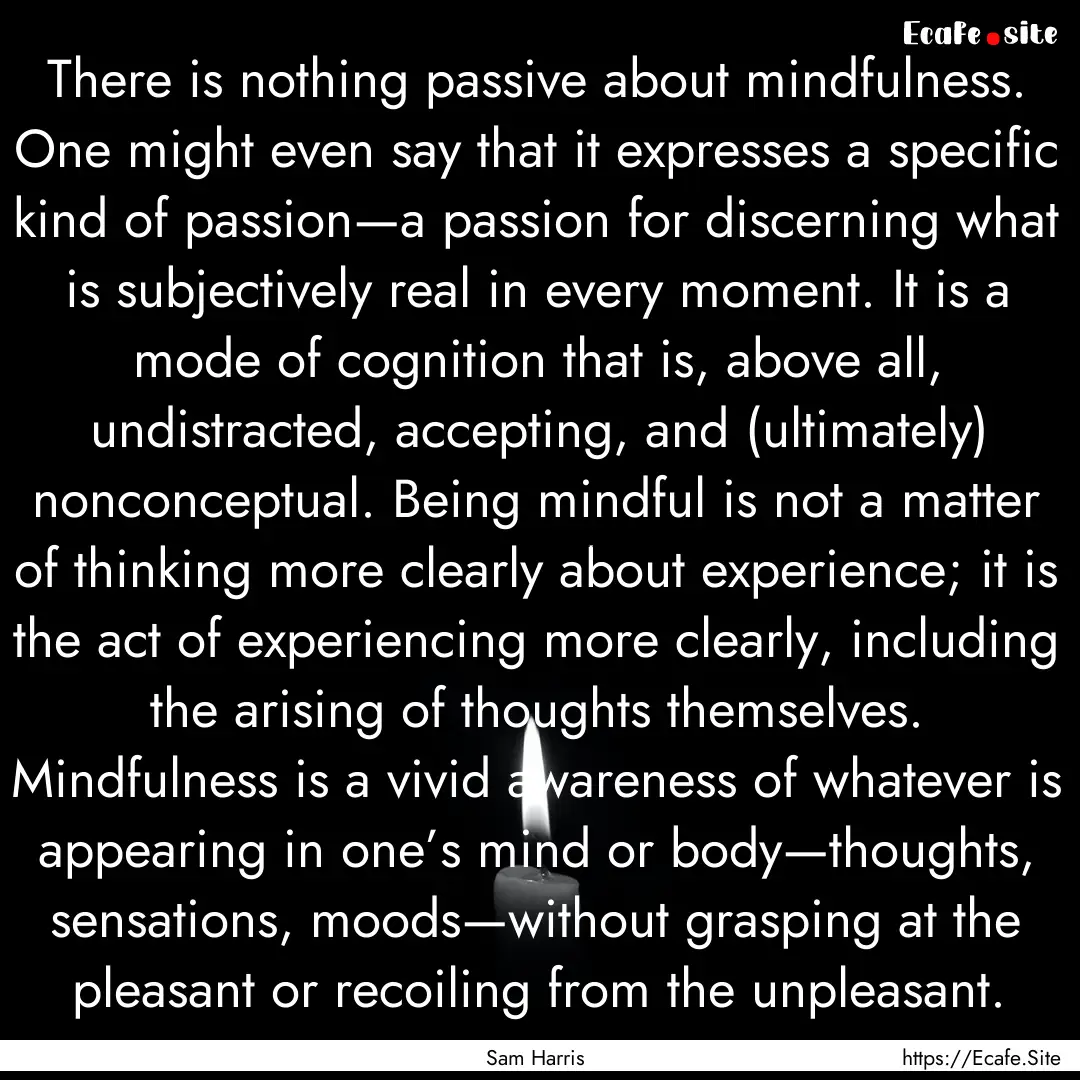 Ecafe.site

There is nothing passive about mindfulness. One might even say that it expresses a specific kind of passion—a passion for discerning what is subjectively real in every moment. It is a mode of cognition that is, above all, undistracted, accepting, and (ultimately) nonconceptual. Being mindful is not a matter of thinking more clearly about experience; it is the act of experiencing more clearly, including the arising of thoughts themselves. Mindfulness is a vivid awareness of whatever is appearing in one's mind or body—thoughts, sensations, moods—without grasping at the pleasant or recoiling from the unpleasant.

Sam Harris

https://Ecafe.Site